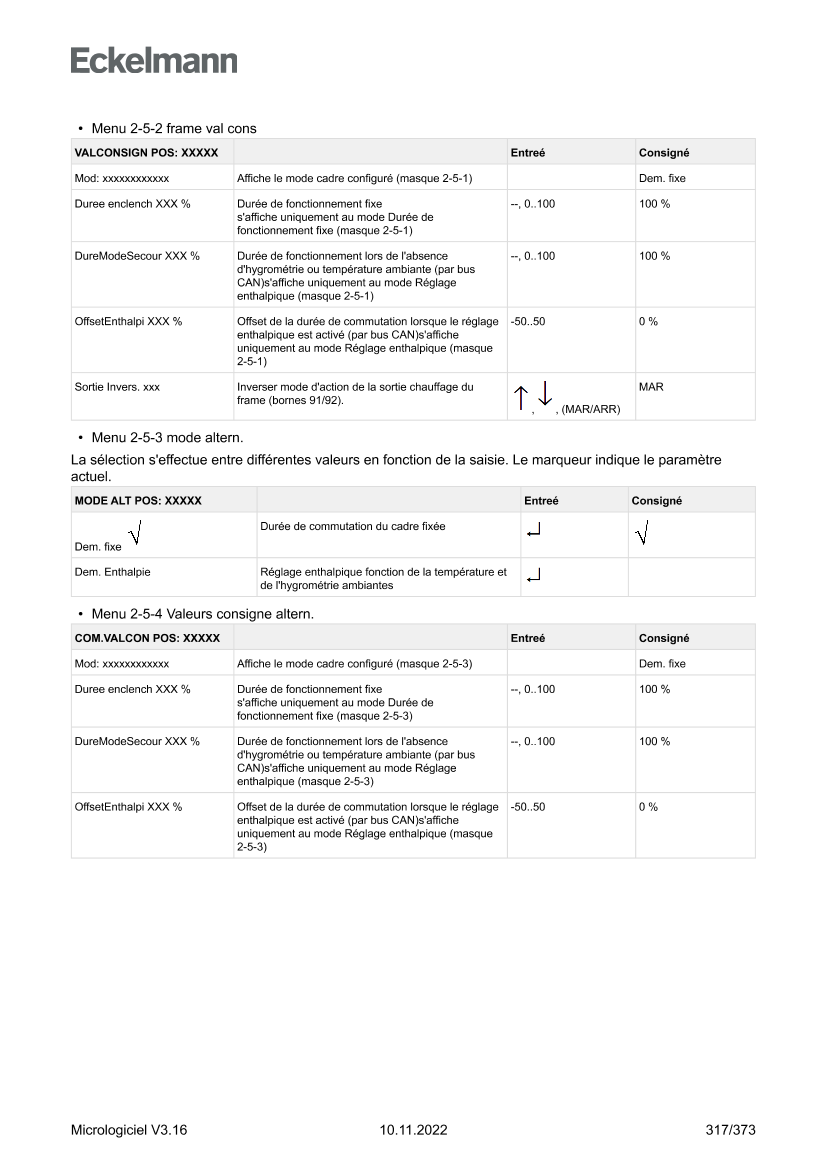 Eckelmann

• Menu 2-5-2 frame val cons

| VALCONSIGN POS: XXXXX | | Entreé | Consigné |
|---|---|---|---|
| Mod: xxxxxxxxxxxx | Affiche le mode cadre configuré (masque 2-5-1) | | Dem. fixe |
| Duree enclench XXX % | Durée de fonctionnement fixe s'affiche uniquement au mode Durée de fonctionnement fixe (masque 2-5-1) | --, 0..100 | 100 % |
| DureModeSecour XXX % | Durée de fonctionnement lors de l'absence d'hygrométrie ou température ambiante (par bus CAN)s'affiche uniquement au mode Réglage enthalpique (masque 2-5-1) | --, 0..100 | 100 % |
| OffsetEnthalpi XXX % | Offset de la durée de commutation lorsque le réglage enthalpique est activé (par bus CAN)s'affiche uniquement au mode Réglage enthalpique (masque 2-5-1) | -50..50 | 0 % |
| Sortie Invers. xxx | Inverser mode d'action de la sortie chauffage du frame (bornes 91/92). | ↑, ↓, (MAR/ARR) | MAR |

• Menu 2-5-3 mode altern.

La sélection s'effectue entre différentes valeurs en fonction de la saisie. Le marqueur indique le paramètre actuel.

| MODE ALT POS: XXXXX | | Entreé | Consigné |
|---|---|---|---|
| Dem. fixe √ | Durée de commutation du cadre fixée | ↵ | √ |
| Dem. Enthalpie | Réglage enthalpique fonction de la température et de l'hygrométrie ambiantes | ↵ | |

• Menu 2-5-4 Valeurs consigne altern.

| COM.VALCON POS: XXXXX | | Entreé | Consigné |
|---|---|---|---|
| Mod: xxxxxxxxxxxx | Affiche le mode cadre configuré (masque 2-5-3) | | Dem. fixe |
| Duree enclench XXX % | Durée de fonctionnement fixe s'affiche uniquement au mode Durée de fonctionnement fixe (masque 2-5-3) | --, 0..100 | 100 % |
| DureModeSecour XXX % | Durée de fonctionnement lors de l'absence d'hygrométrie ou température ambiante (par bus CAN)s'affiche uniquement au mode Réglage enthalpique (masque 2-5-3) | --, 0..100 | 100 % |
| OffsetEnthalpi XXX % | Offset de la durée de commutation lorsque le réglage enthalpique est activé (par bus CAN)s'affiche uniquement au mode Réglage enthalpique (masque 2-5-3) | -50..50 | 0 % |

Micrologiciel V3.16 10.11.2022 317/373